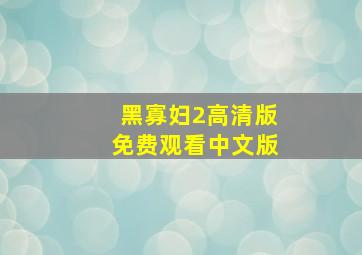 黑寡妇2高清版
免费观看中文版